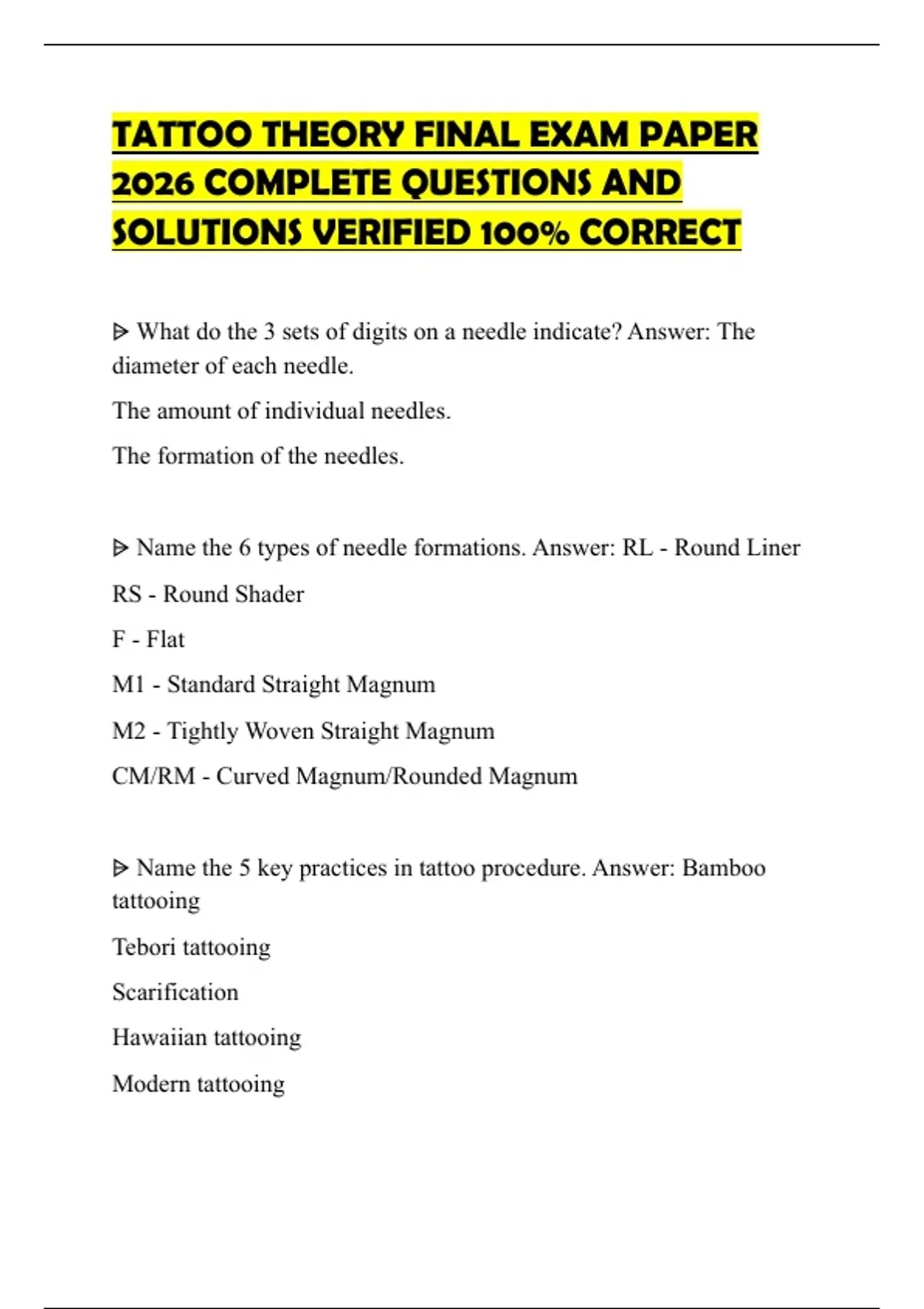 TATTOO THEORY FINAL EXAM PAPER 2026 COMPLETE QUESTIONS AND SOLUTIONS VERIFIED 100% CORRECT

ᐅ What do the 3 sets of digits on a needle indicate? Answer: The diameter of each needle.

The amount of individual needles.

The formation of the needles.

ᐅ Name the 6 types of needle formations. Answer: RL - Round Liner

RS - Round Shader

F - Flat

M1 - Standard Straight Magnum

M2 - Tightly Woven Straight Magnum

CM/RM - Curved Magnum/Rounded Magnum

ᐅ Name the 5 key practices in tattoo procedure. Answer: Bamboo tattooing

Tebori tattooing

Scarification

Hawaiian tattooing

Modern tattooing